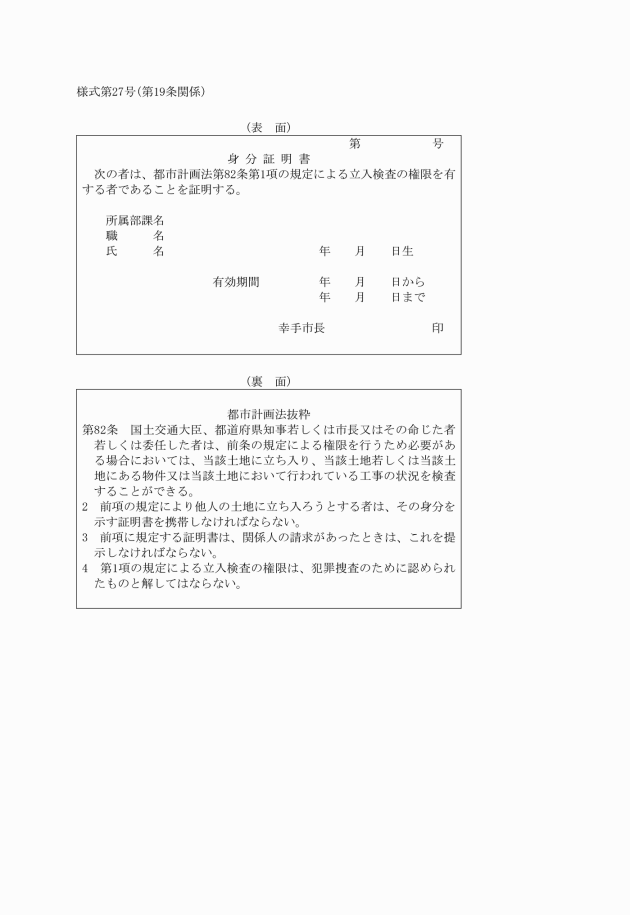 様式第27号(第19条関係)

(表　面)

第　　　　号

身 分 証 明 書

次の者は、都市計画法第82条第1項の規定による立入検査の権限を有する者であることを証明する。

所属部課名
職　　名
氏　　名　　　　　　　　　年　　月　　日生

有効期間　　　　年　　月　　日から
　　　　　　　　年　　月　　日まで

幸手市長　　　　　　　　印

(裏　面)

都市計画法抜粋

第82条　国土交通大臣、都道府県知事若しくは市長又はその命じた者若しくは委任した者は、前条の規定による権限を行うため必要がある場合においては、当該土地に立ち入り、当該土地若しくは当該土地にある物件又は当該土地において行われている工事の状況を検査することができる。
2　前項の規定により他人の土地に立ち入ろうとする者は、その身分を示す証明書を携帯しなければならない。
3　前項に規定する証明書は、関係人の請求があったときは、これを提示しなければならない。
4　第1項の規定による立入検査の権限は、犯罪捜査のために認められたものと解してはならない。